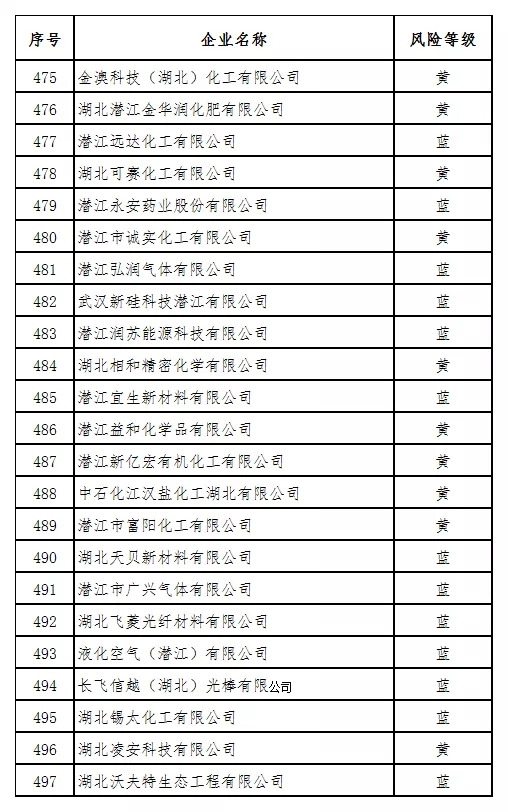 | 序号 | 企业名称 | 风险等级 |
|---|---|---|
| 475 | 金澳科技（湖北）化工有限公司 | 黄 |
| 476 | 湖北潜江金华润化肥有限公司 | 黄 |
| 477 | 潜江远达化工有限公司 | 蓝 |
| 478 | 湖北可赛化工有限公司 | 黄 |
| 479 | 潜江永安药业股份有限公司 | 蓝 |
| 480 | 潜江市诚实化工有限公司 | 黄 |
| 481 | 潜江弘润气体有限公司 | 蓝 |
| 482 | 武汉新硅科技潜江有限公司 | 蓝 |
| 483 | 潜江润苏能源科技有限公司 | 蓝 |
| 484 | 湖北相和精密化学有限公司 | 黄 |
| 485 | 潜江宜生新材料有限公司 | 蓝 |
| 486 | 潜江益和化学品有限公司 | 黄 |
| 487 | 潜江新亿宏有机化工有限公司 | 黄 |
| 488 | 中石化江汉盐化工湖北有限公司 | 黄 |
| 489 | 潜江市富阳化工有限公司 | 黄 |
| 490 | 湖北天贝新材料有限公司 | 蓝 |
| 491 | 潜江市广兴气体有限公司 | 蓝 |
| 492 | 湖北飞菱光纤材料有限公司 | 蓝 |
| 493 | 液化空气（潜江）有限公司 | 蓝 |
| 494 | 长飞信越（湖北）光棒有限公司 | 蓝 |
| 495 | 湖北锡太化工有限公司 | 蓝 |
| 496 | 湖北凌安科技有限公司 | 黄 |
| 497 | 湖北沃夫特生态工程有限公司 | 蓝 |